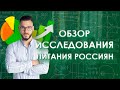 ОБЗОР
ИССЛЕДОВАНИЯ
ПИТАНИЯ РОССИЯН